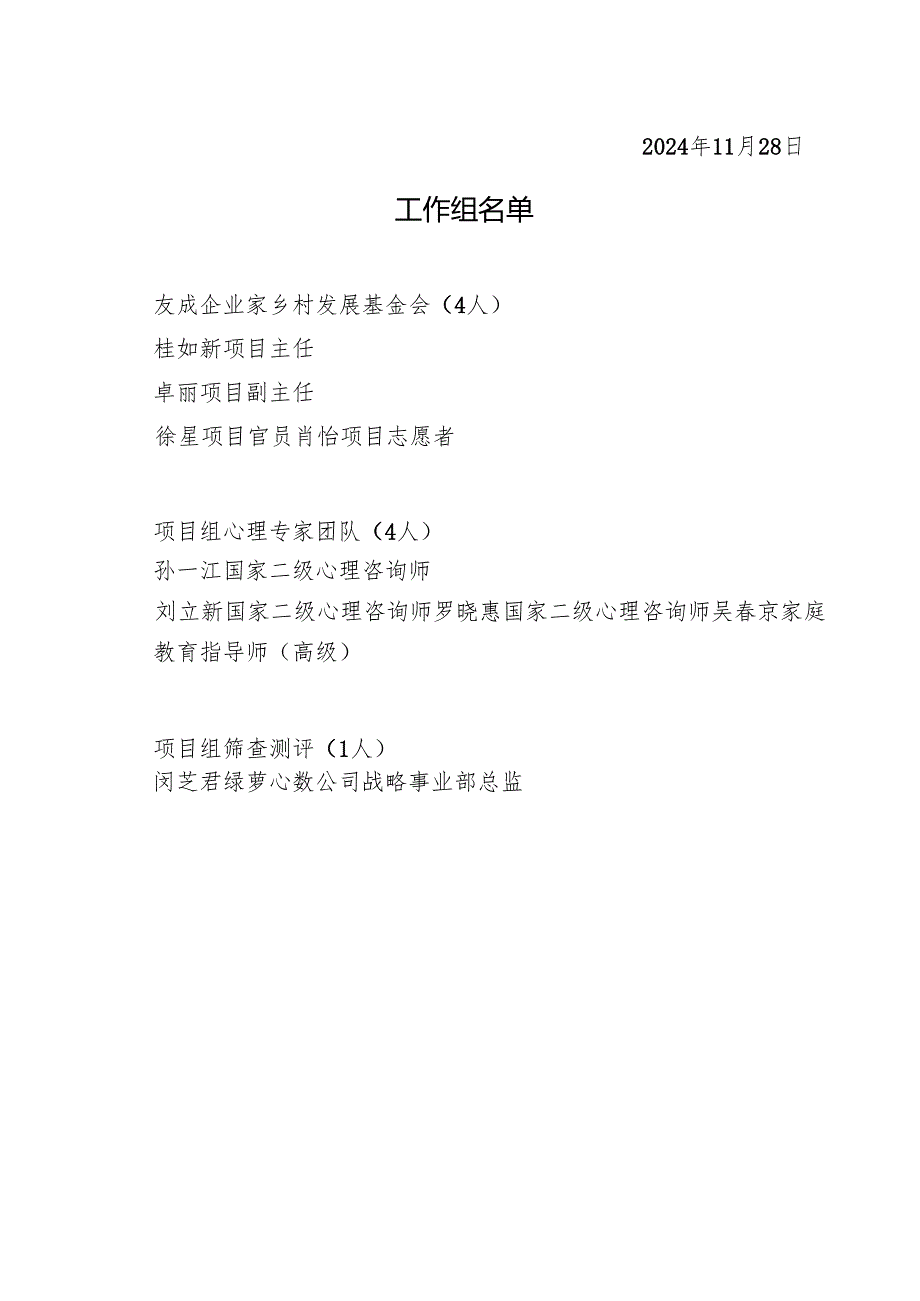 2024年11月28日

工作组名单

友成企业家乡村发展基金会（4人）
桂如新项目主任
卓丽项目副主任
徐星项目官员肖怡项目志愿者

项目组心理专家团队（4人）
孙一江国家二级心理咨询师
刘立新国家二级心理咨询师罗晓惠国家二级心理咨询师吴春京家庭教育指导师（高级）

项目组筛查测评（1人）
闵芝君绿萝心数公司战略事业部总监